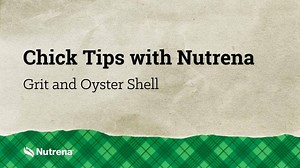 Chick Tips with Nutrena

Grit and Oyster Shell

Nutrena